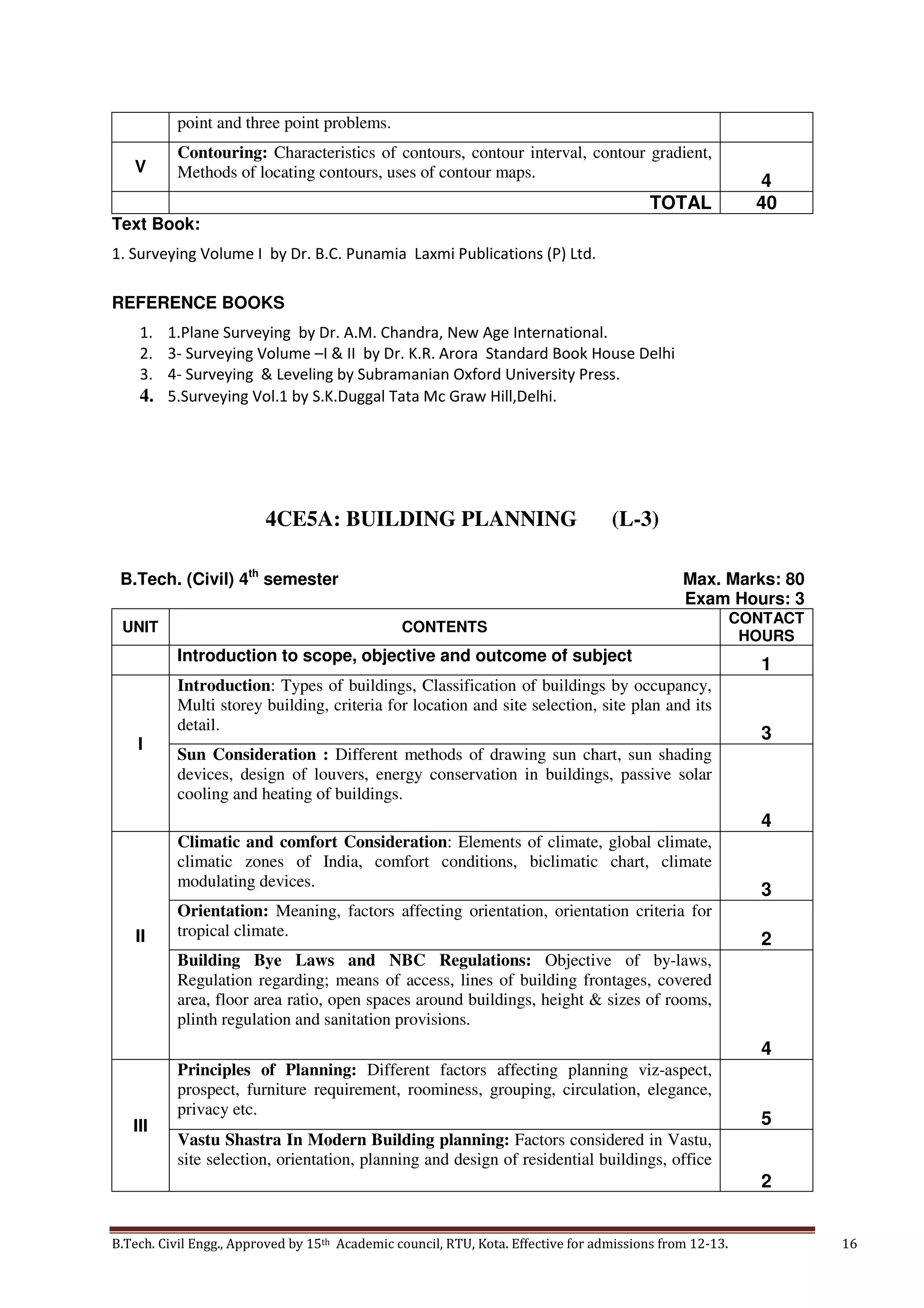 |  | point and three point problems. |  |
|---|---|---|
| V | Contouring: Characteristics of contours, contour interval, contour gradient, Methods of locating contours, uses of contour maps. | 4 |
|  | TOTAL | 40 |

Text Book:

1. Surveying Volume I by Dr. B.C. Punamia Laxmi Publications (P) Ltd.

REFERENCE BOOKS

1. 1.Plane Surveying by Dr. A.M. Chandra, New Age International.
2. 3- Surveying Volume –I & II by Dr. K.R. Arora Standard Book House Delhi
3. 4- Surveying & Leveling by Subramanian Oxford University Press.
4. 5.Surveying Vol.1 by S.K.Duggal Tata Mc Graw Hill,Delhi.

4CE5A: BUILDING PLANNING (L-3)

B.Tech. (Civil) 4th semester
Max. Marks: 80
Exam Hours: 3

| UNIT | CONTENTS | CONTACT HOURS |
|---|---|---|
|  | Introduction to scope, objective and outcome of subject | 1 |
| I | Introduction: Types of buildings, Classification of buildings by occupancy, Multi storey building, criteria for location and site selection, site plan and its detail. | 3 |
|  | Sun Consideration : Different methods of drawing sun chart, sun shading devices, design of louvers, energy conservation in buildings, passive solar cooling and heating of buildings. | 4 |
| II | Climatic and comfort Consideration: Elements of climate, global climate, climatic zones of India, comfort conditions, biclimatic chart, climate modulating devices. | 3 |
|  | Orientation: Meaning, factors affecting orientation, orientation criteria for tropical climate. | 2 |
|  | Building Bye Laws and NBC Regulations: Objective of by-laws, Regulation regarding; means of access, lines of building frontages, covered area, floor area ratio, open spaces around buildings, height & sizes of rooms, plinth regulation and sanitation provisions. | 4 |
| III | Principles of Planning: Different factors affecting planning viz-aspect, prospect, furniture requirement, roominess, grouping, circulation, elegance, privacy etc. | 5 |
|  | Vastu Shastra In Modern Building planning: Factors considered in Vastu, site selection, orientation, planning and design of residential buildings, office | 2 |

B.Tech. Civil Engg., Approved by 15th Academic council, RTU, Kota. Effective for admissions from 12-13. 16